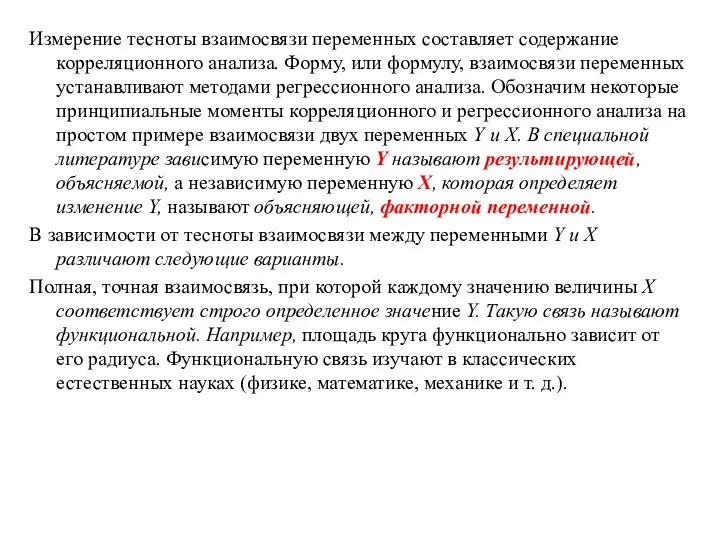 Измерение тесноты взаимосвязи переменных составляет содержание корреляционного анализа. Форму, или формулу, взаимосвязи переменных устанавливают методами регрессионного анализа. Обозначим некоторые принципиальные моменты корреляционного и регрессионного анализа на простом примере взаимосвязи двух переменных Y и X. В специальной литературе зависимую переменную Y называют результирующей, объясняемой, а независимую переменную X, которая определяет изменение Y, называют объясняющей, факторной переменной.

В зависимости от тесноты взаимосвязи между переменными Y и X различают следующие варианты.

Полная, точная взаимосвязь, при которой каждому значению величины X соответствует строго определенное значение Y. Такую связь называют функциональной. Например, площадь круга функционально зависит от его радиуса. Функциональную связь изучают в классических естественных науках (физике, математике, механике и т. д.).